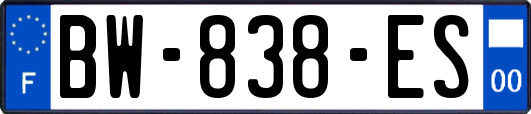 F
BW-838-ES
00